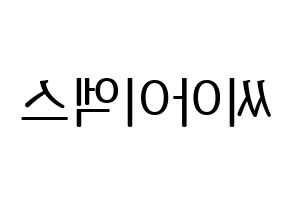 씨아이엑스